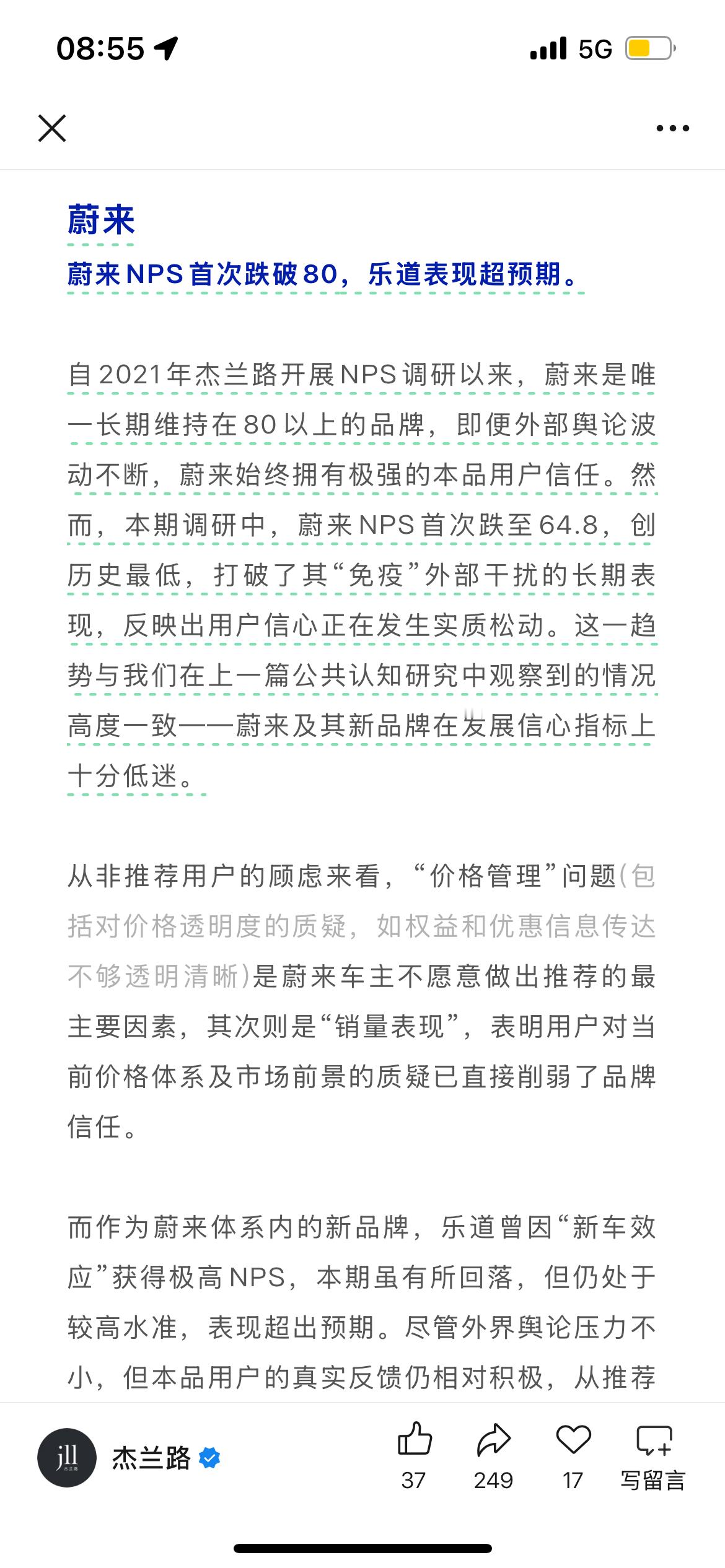 08:55 5G

蔚来

蔚来NPS首次跌破80，乐道表现超预期。

自2021年杰兰路开展NPS调研以来，蔚来是唯一长期维持在80以上的品牌，即便外部舆论波动不断，蔚来始终拥有极强的本品用户信任。然而，本期调研中，蔚来NPS首次跌至64.8，创历史最低，打破了其“免疫”外部干扰的长期表现，反映出用户信心正在发生实质松动。这一趋势与我们在上一篇公共认知研究中观察到的情况高度一致——蔚来及其新品牌在发展信心指标上十分低迷。

从非推荐用户的顾虑来看，“价格管理”问题(包括对价格透明度的质疑，如权益和优惠信息传达不够透明清晰)是蔚来车主不愿意做出推荐的最主要因素，其次则是“销量表现”，表明用户对当前价格体系及市场前景的质疑已直接削弱了品牌信任。

而作为蔚来体系内的新品牌，乐道曾因“新车效应”获得极高NPS，本期虽有所回落，但仍处于较高水准，表现超出预期。尽管外界舆论压力不小，但本品用户的真实反馈仍相对积极，从推荐

jll 杰兰路 37 249 17 写留言